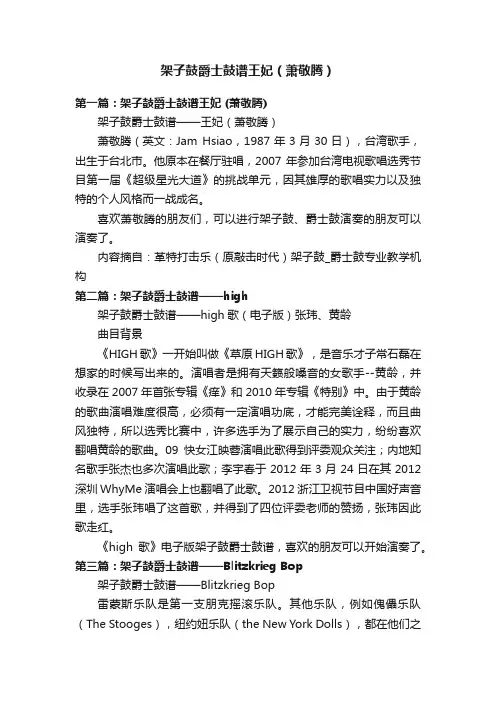 架子鼓爵士鼓谱王妃（萧敬腾）

第一篇：架子鼓爵士鼓谱王妃 (萧敬腾)

架子鼓爵士鼓谱——王妃（萧敬腾）

萧敬腾（英文：Jam Hsiao，1987 年 3 月 30 日），台湾歌手，出生于台北市。他原本在餐厅驻唱，2007 年参加台湾电视歌唱选秀节目第一届《超级星光大道》的挑战单元，因其雄厚的歌唱实力以及独特的个人风格而一战成名。

喜欢萧敬腾的朋友们，可以进行架子鼓、爵士鼓演奏的朋友可以演奏了。

内容摘自：革特打击乐（原敲击时代）架子鼓_爵士鼓专业教学机构

第二篇：架子鼓爵士鼓谱——high

架子鼓爵士鼓谱——high 歌（电子版）张玮、黄龄

曲目背景

《HIGH 歌》一开始叫做《草原 HIGH 歌》，是音乐才子常石磊在想家的时候写出来的。演唱者是拥有天籁般嗓音的女歌手--黄龄，并收录在 2007 年首张专辑《痒》和 2010 年专辑《特别》中。由于黄龄的歌曲演唱难度很高，必须有一定演唱功底，才能完美诠释，而且曲风独特，所以选秀比赛中，许多选手为了展示自己的实力，纷纷喜欢翻唱黄龄的歌曲。09 快女江映蓉演唱此歌得到评委观众关注；内地知名歌手张杰也多次演唱此歌；李宇春于 2012 年 3 月 24 日在其 2012 深圳 WhyMe 演唱会上也翻唱了此歌。2012 浙江卫视节目中国好声音里，选手张玮唱了这首歌，并得到了四位评委老师的赞扬，张玮因此歌走红。

《high 歌》电子版架子鼓爵士鼓谱，喜欢的朋友可以开始演奏了。

第三篇：架子鼓爵士鼓谱——Blitzkrieg Bop

架子鼓爵士鼓谱——Blitzkrieg Bop

雷蒙斯乐队是第一支朋克摇滚乐队。其他乐队，例如傀儡乐队（The Stooges），纽约妞乐队（the New York Dolls），都在他们之